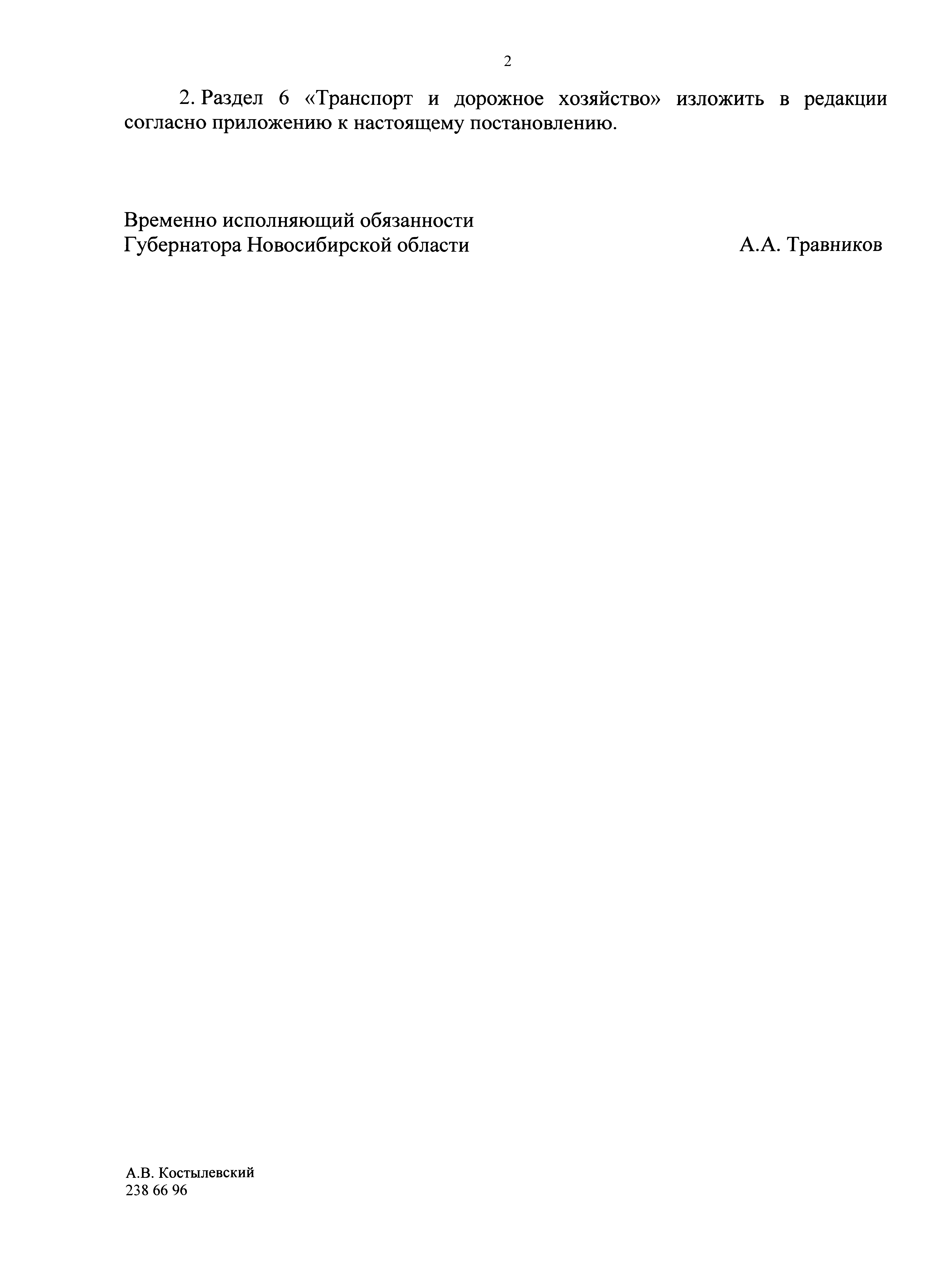 2

2. Раздел 6 «Транспорт и дорожное хозяйство» изложить в редакции согласно приложению к настоящему постановлению.

Временно исполняющий обязанности
Губернатора Новосибирской области А.А. Травников

А.В. Костылевский
238 66 96